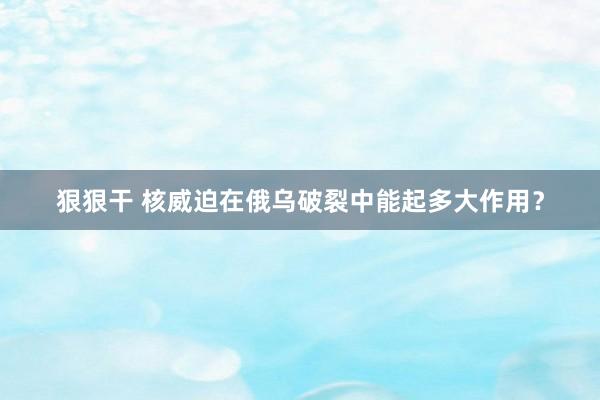 狠狠干 核威迫在俄乌破裂中能起多大作用？